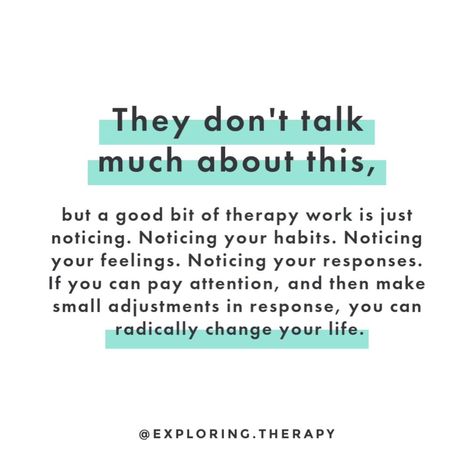 They don't talk much about this,

but a good bit of therapy work is just noticing. Noticing your habits. Noticing your feelings. Noticing your responses. If you can pay attention, and then make small adjustments in response, you can radically change your life.

@EXPLORING.THERAPY